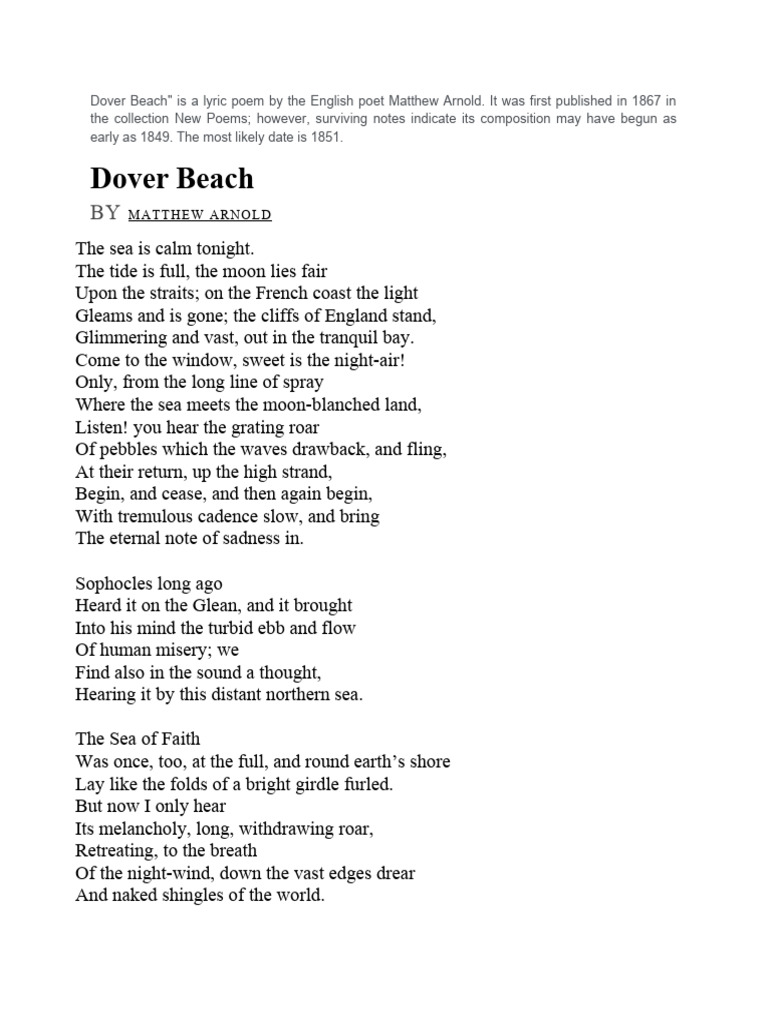 Dover Beach" is a lyric poem by the English poet Matthew Arnold. It was first published in 1867 in the collection New Poems; however, surviving notes indicate its composition may have begun as early as 1849. The most likely date is 1851.

Dover Beach

BY MATTHEW ARNOLD

The sea is calm tonight.
The tide is full, the moon lies fair
Upon the straits; on the French coast the light
Gleams and is gone; the cliffs of England stand,
Glimmering and vast, out in the tranquil bay.
Come to the window, sweet is the night-air!
Only, from the long line of spray
Where the sea meets the moon-blanched land,
Listen! you hear the grating roar
Of pebbles which the waves drawback, and fling,
At their return, up the high strand,
Begin, and cease, and then again begin,
With tremulous cadence slow, and bring
The eternal note of sadness in.

Sophocles long ago
Heard it on the Glean, and it brought
Into his mind the turbid ebb and flow
Of human misery; we
Find also in the sound a thought,
Hearing it by this distant northern sea.

The Sea of Faith
Was once, too, at the full, and round earth's shore
Lay like the folds of a bright girdle furled.
But now I only hear
Its melancholy, long, withdrawing roar,
Retreating, to the breath
Of the night-wind, down the vast edges drear
And naked shingles of the world.